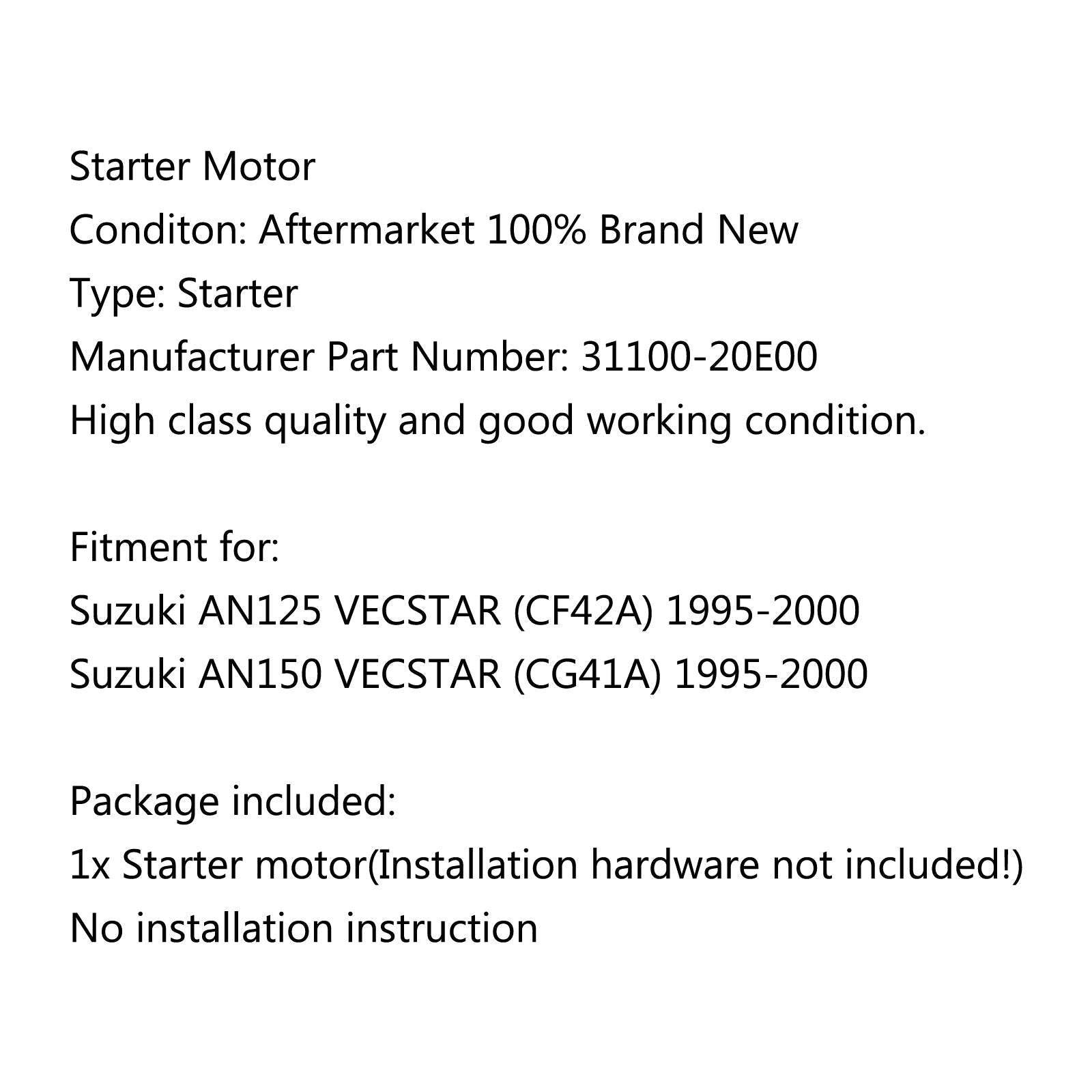 Starter Motor
Conditon: Aftermarket 100% Brand New
Type: Starter
Manufacturer Part Number: 31100-20E00
High class quality and good working condition.

Fitment for:
Suzuki AN125 VECSTAR (CF42A) 1995-2000
Suzuki AN150 VECSTAR (CG41A) 1995-2000

Package included:
1x Starter motor(Installation hardware not included!)
No installation instruction